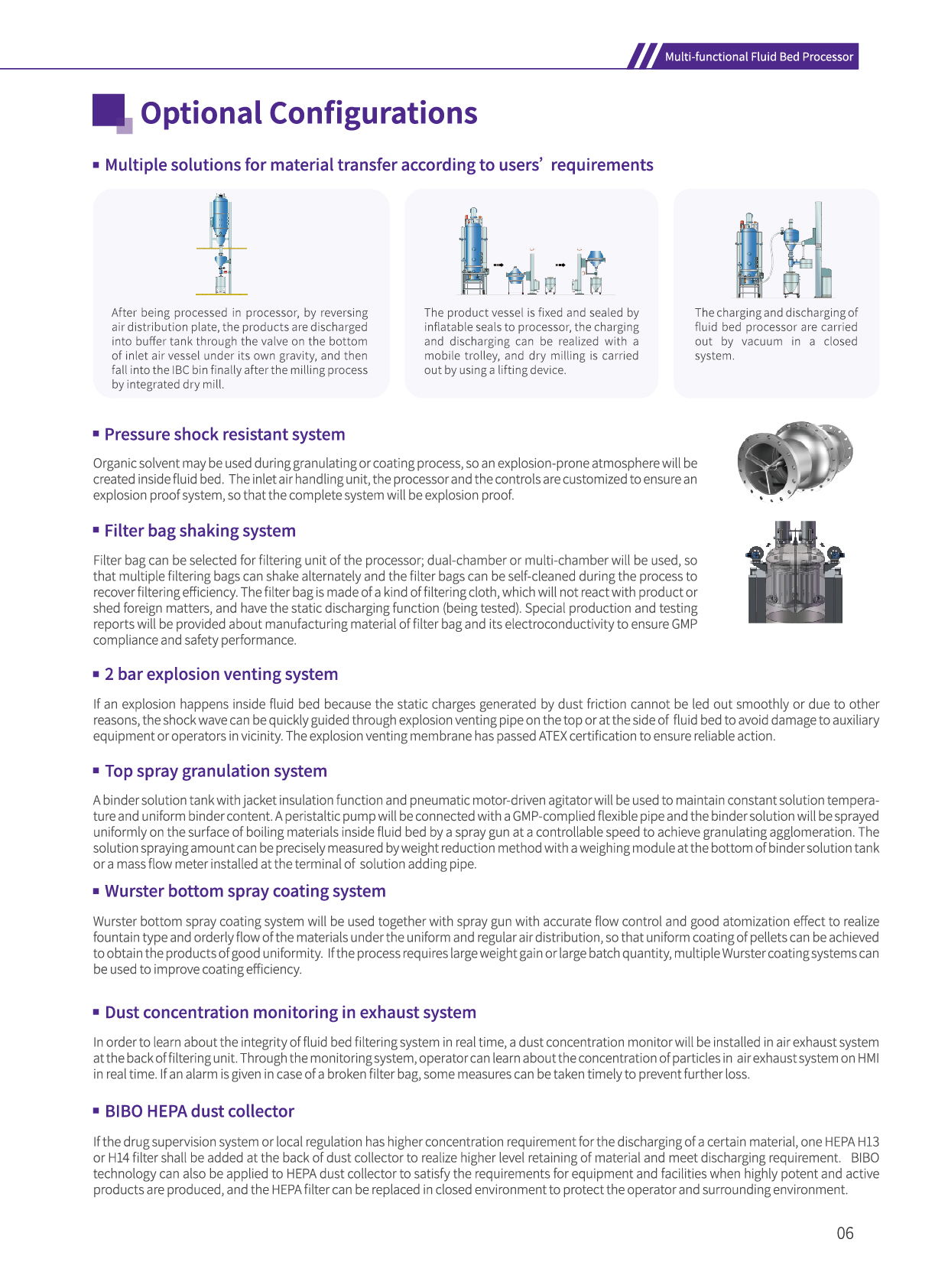 Multi-functional Fluid Bed Processor

Optional Configurations

▪ Multiple solutions for material transfer according to users' requirements

After being processed in processor, by reversing air distribution plate, the products are discharged into buffer tank through the valve on the bottom of inlet air vessel under its own gravity, and then fall into the IBC bin finally after the milling process by integrated dry mill.

The product vessel is fixed and sealed by inflatable seals to processor, the charging and discharging can be realized with a mobile trolley, and dry milling is carried out by using a lifting device.

The charging and discharging of fluid bed processor are carried out by vacuum in a closed system.

▪ Pressure shock resistant system

Organic solvent may be used during granulating or coating process, so an explosion-prone atmosphere will be created inside fluid bed. The inlet air handling unit, the processor and the controls are customized to ensure an explosion proof system, so that the complete system will be explosion proof.

▪ Filter bag shaking system

Filter bag can be selected for filtering unit of the processor; dual-chamber or multi-chamber will be used, so that multiple filtering bags can shake alternately and the filter bags can be self-cleaned during the process to recover filtering efficiency. The filter bag is made of a kind of filtering cloth, which will not react with product or shed foreign matters, and have the static discharging function (being tested). Special production and testing reports will be provided about manufacturing material of filter bag and its electroconductivity to ensure GMP compliance and safety performance.

▪ 2 bar explosion venting system

If an explosion happens inside fluid bed because the static charges generated by dust friction cannot be led out smoothly or due to other reasons, the shock wave can be quickly guided through explosion venting pipe on the top or at the side of fluid bed to avoid damage to auxiliary equipment or operators in vicinity. The explosion venting membrane has passed ATEX certification to ensure reliable action.

▪ Top spray granulation system

A binder solution tank with jacket insulation function and pneumatic motor-driven agitator will be used to maintain constant solution temperature and uniform binder content. A peristaltic pump will be connected with a GMP-complied flexible pipe and the binder solution will be sprayed uniformly on the surface of boiling materials inside fluid bed by a spray gun at a controllable speed to achieve granulating agglomeration. The solution spraying amount can be precisely measured by weight reduction method with a weighing module at the bottom of binder solution tank or a mass flow meter installed at the terminal of solution adding pipe.

▪ Wurster bottom spray coating system

Wurster bottom spray coating system will be used together with spray gun with accurate flow control and good atomization effect to realize fountain type and orderly flow of the materials under the uniform and regular air distribution, so that uniform coating of pellets can be achieved to obtain the products of good uniformity. If the process requires large weight gain or large batch quantity, multiple Wurster coating systems can be used to improve coating efficiency.

▪ Dust concentration monitoring in exhaust system

In order to learn about the integrity of fluid bed filtering system in real time, a dust concentration monitor will be installed in air exhaust system at the back of filtering unit. Through the monitoring system, operator can learn about the concentration of particles in air exhaust system on HMI in real time. If an alarm is given in case of a broken filter bag, some measures can be taken timely to prevent further loss.

▪ BIBO HEPA dust collector

If the drug supervision system or local regulation has higher concentration requirement for the discharging of a certain material, one HEPA H13 or H14 filter shall be added at the back of dust collector to realize higher level retaining of material and meet discharging requirement. BIBO technology can also be applied to HEPA dust collector to satisfy the requirements for equipment and facilities when highly potent and active products are produced, and the HEPA filter can be replaced in closed environment to protect the operator and surrounding environment.

06